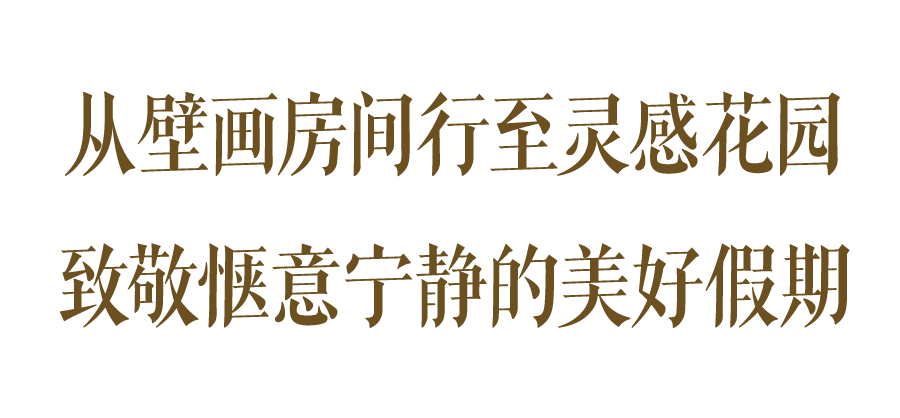 从壁画房间行至灵感花园
致敬惬意宁静的美好假期